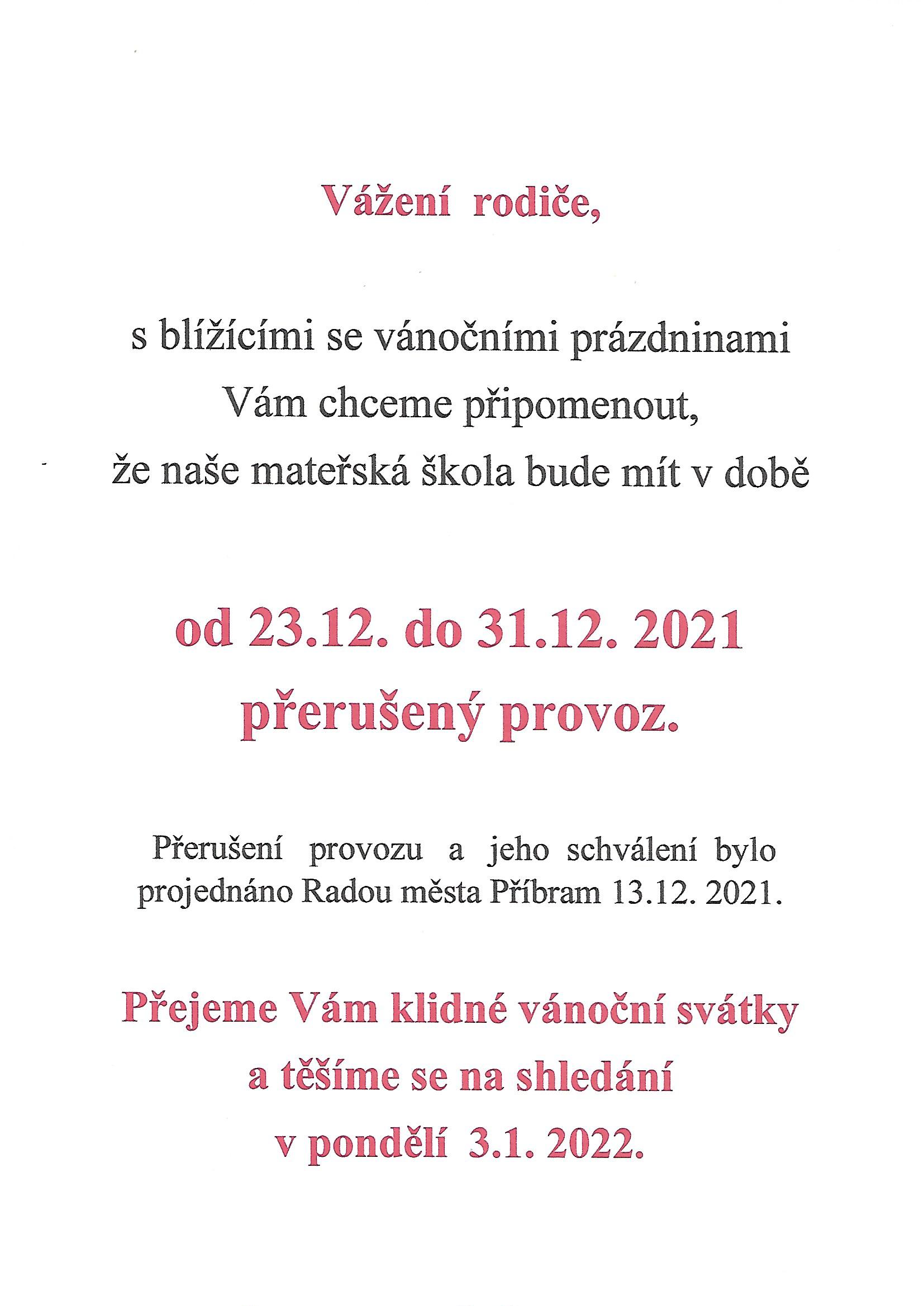 Vážení rodiče,

s blížícími se vánočními prázdninami Vám chceme připomenout, že naše mateřská škola bude mít v době

od 23.12. do 31.12. 2021 přerušený provoz.

Přerušení provozu a jeho schválení bylo projednáno Radou města Příbram 13.12. 2021.

Přejeme Vám klidné vánoční svátky a těšíme se na shledání v pondělí 3.1. 2022.